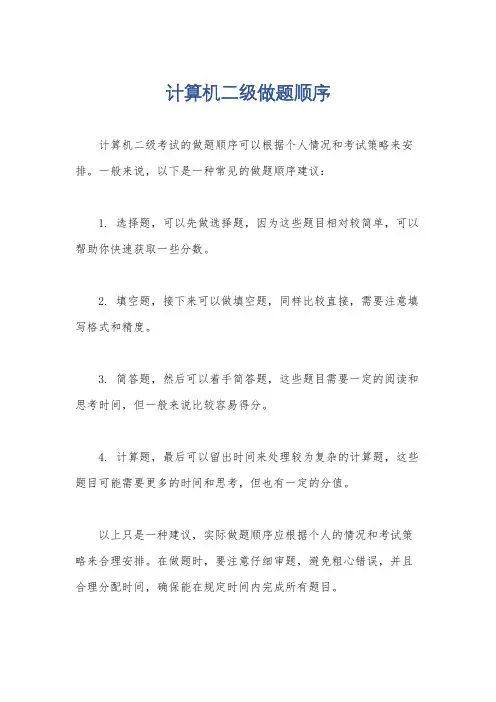 计算机二级做题顺序

计算机二级考试的做题顺序可以根据个人情况和考试策略来安排。一般来说，以下是一种常见的做题顺序建议：

1. 选择题，可以先做选择题，因为这些题目相对较简单，可以帮助你快速获取一些分数。

2. 填空题，接下来可以做填空题，同样比较直接，需要注意填写格式和精度。

3. 简答题，然后可以着手简答题，这些题目需要一定的阅读和思考时间，但一般来说比较容易得分。

4. 计算题，最后可以留出时间来处理较为复杂的计算题，这些题目可能需要更多的时间和思考，但也有一定的分值。

以上只是一种建议，实际做题顺序应根据个人的情况和考试策略来合理安排。在做题时，要注意仔细审题，避免粗心错误，并且合理分配时间，确保能在规定时间内完成所有题目。